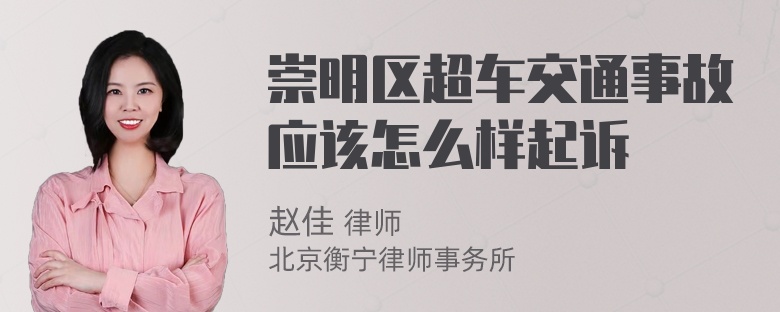 崇明区超车交通事故应该怎么样起诉

赵佳 律师
北京衡宁律师事务所